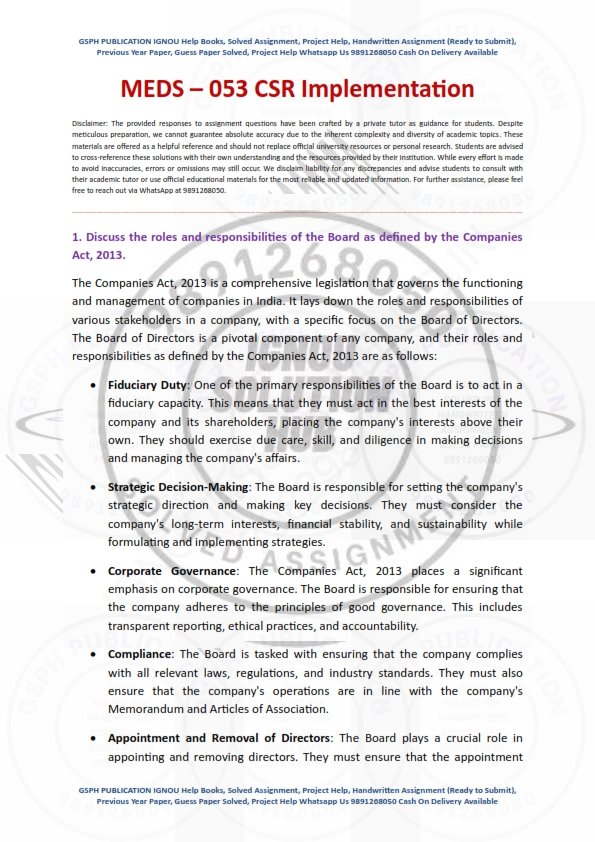 GSPH PUBLICATION IGNOU Help Books, Solved Assignment, Project Help, Handwritten Assignment (Ready to Submit), Previous Year Paper, Guess Paper Solved, Project Help Whatsapp Us 9891268050 Cash On Delivery Available

MEDS – 053 CSR Implementation

Disclaimer: The provided responses to assignment questions have been crafted by a private tutor as guidance for students. Despite meticulous preparation, we cannot guarantee absolute accuracy due to the inherent complexity and diversity of academic topics. These materials are offered as a helpful reference and should not replace official university resources or personal research. Students are advised to cross-reference these solutions with their own understanding and the resources provided by their institution. While every effort is made to avoid inaccuracies, errors or omissions may still occur. We disclaim liability for any discrepancies and advise students to consult with their academic tutor or use official educational materials for the most reliable and updated information. For further assistance, please feel free to reach out via WhatsApp at 9891268050.

1. Discuss the roles and responsibilities of the Board as defined by the Companies Act, 2013.

The Companies Act, 2013 is a comprehensive legislation that governs the functioning and management of companies in India. It lays down the roles and responsibilities of various stakeholders in a company, with a specific focus on the Board of Directors. The Board of Directors is a pivotal component of any company, and their roles and responsibilities as defined by the Companies Act, 2013 are as follows:

• Fiduciary Duty: One of the primary responsibilities of the Board is to act in a fiduciary capacity. This means that they must act in the best interests of the company and its shareholders, placing the company's interests above their own. They should exercise due care, skill, and diligence in making decisions and managing the company's affairs.

• Strategic Decision-Making: The Board is responsible for setting the company's strategic direction and making key decisions. They must consider the company's long-term interests, financial stability, and sustainability while formulating and implementing strategies.

• Corporate Governance: The Companies Act, 2013 places a significant emphasis on corporate governance. The Board is responsible for ensuring that the company adheres to the principles of good governance. This includes transparent reporting, ethical practices, and accountability.

• Compliance: The Board is tasked with ensuring that the company complies with all relevant laws, regulations, and industry standards. They must also ensure that the company's operations are in line with the company's Memorandum and Articles of Association.

• Appointment and Removal of Directors: The Board plays a crucial role in appointing and removing directors. They must ensure that the appointment

GSPH PUBLICATION IGNOU Help Books, Solved Assignment, Project Help, Handwritten Assignment (Ready to Submit), Previous Year Paper, Guess Paper Solved, Project Help Whatsapp Us 9891268050 Cash On Delivery Available